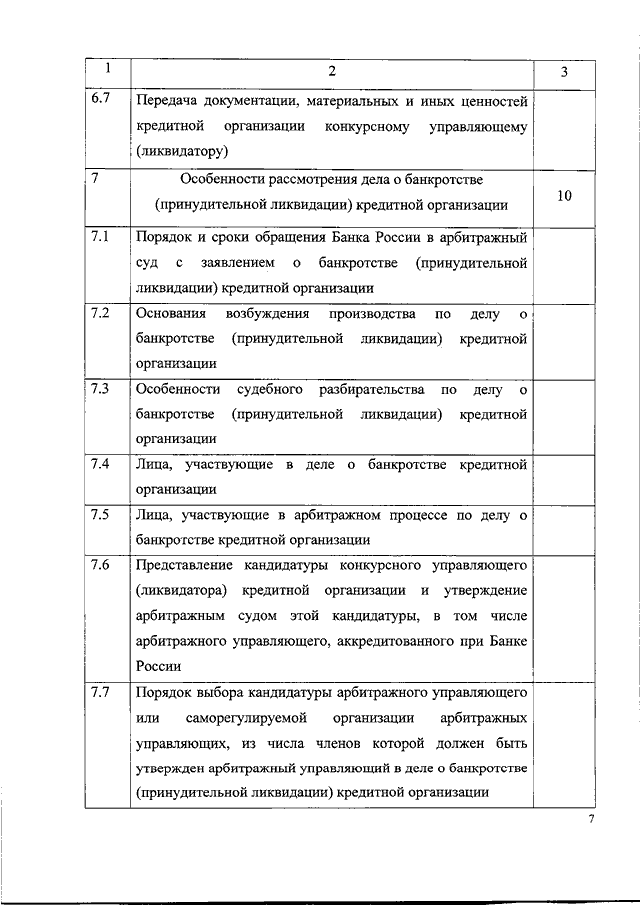 | 1 | 2 | 3 |
|---|---|---|
| 6.7 | Передача документации, материальных и иных ценностей кредитной организации конкурсному управляющему (ликвидатору) | |
| 7 | Особенности рассмотрения дела о банкротстве (принудительной ликвидации) кредитной организации | 10 |
| 7.1 | Порядок и сроки обращения Банка России в арбитражный суд с заявлением о банкротстве (принудительной ликвидации) кредитной организации | |
| 7.2 | Основания возбуждения производства по делу о банкротстве (принудительной ликвидации) кредитной организации | |
| 7.3 | Особенности судебного разбирательства по делу о банкротстве (принудительной ликвидации) кредитной организации | |
| 7.4 | Лица, участвующие в деле о банкротстве кредитной организации | |
| 7.5 | Лица, участвующие в арбитражном процессе по делу о банкротстве кредитной организации | |
| 7.6 | Представление кандидатуры конкурсного управляющего (ликвидатора) кредитной организации и утверждение арбитражным судом этой кандидатуры, в том числе арбитражного управляющего, аккредитованного при Банке России | |
| 7.7 | Порядок выбора кандидатуры арбитражного управляющего или саморегулируемой организации арбитражных управляющих, из числа членов которой должен быть утвержден арбитражный управляющий в деле о банкротстве (принудительной ликвидации) кредитной организации | |

7